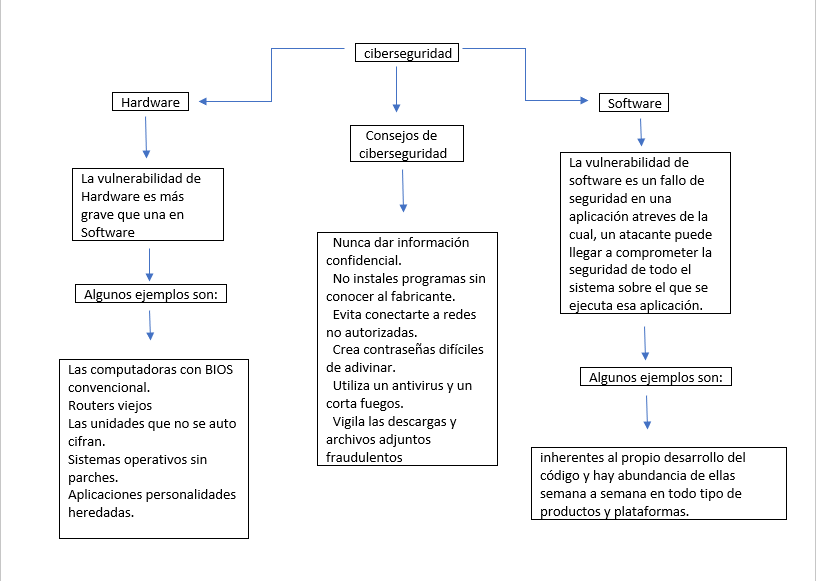 ciberseguridad

Hardware

La vulnerabilidad de Hardware es más grave que una en Software

Algunos ejemplos son:

Las computadoras con BIOS convencional.
Routers viejos
Las unidades que no se auto cifran.
Sistemas operativos sin parches.
Aplicaciones personalidades heredadas.

Consejos de ciberseguridad

Nunca dar información confidencial.
No instales programas sin conocer al fabricante.
Evita conectarte a redes no autorizadas.
Crea contraseñas difíciles de adivinar.
Utiliza un antivirus y un corta fuegos.
Vigila las descargas y archivos adjuntos fraudulentos

Software

La vulnerabilidad de software es un fallo de seguridad en una aplicación atreves de la cual, un atacante puede llegar a comprometer la seguridad de todo el sistema sobre el que se ejecuta esa aplicación.

Algunos ejemplos son:

inherentes al propio desarrollo del código y hay abundancia de ellas semana a semana en todo tipo de productos y plataformas.